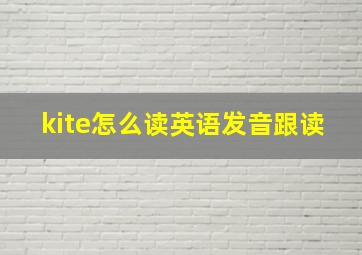 kite怎么读英语发音跟读